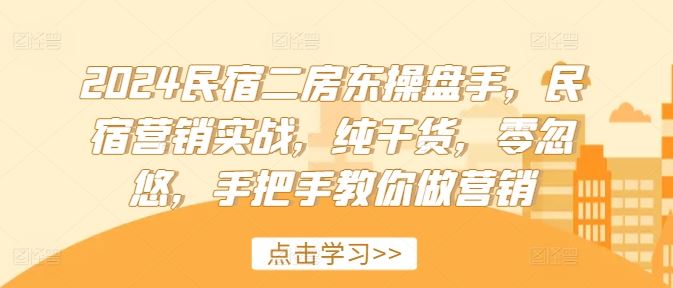 2024民宿二房东操盘手，民宿营销实战，纯干货，零忽悠，手把手教你做营销

点击学习>>